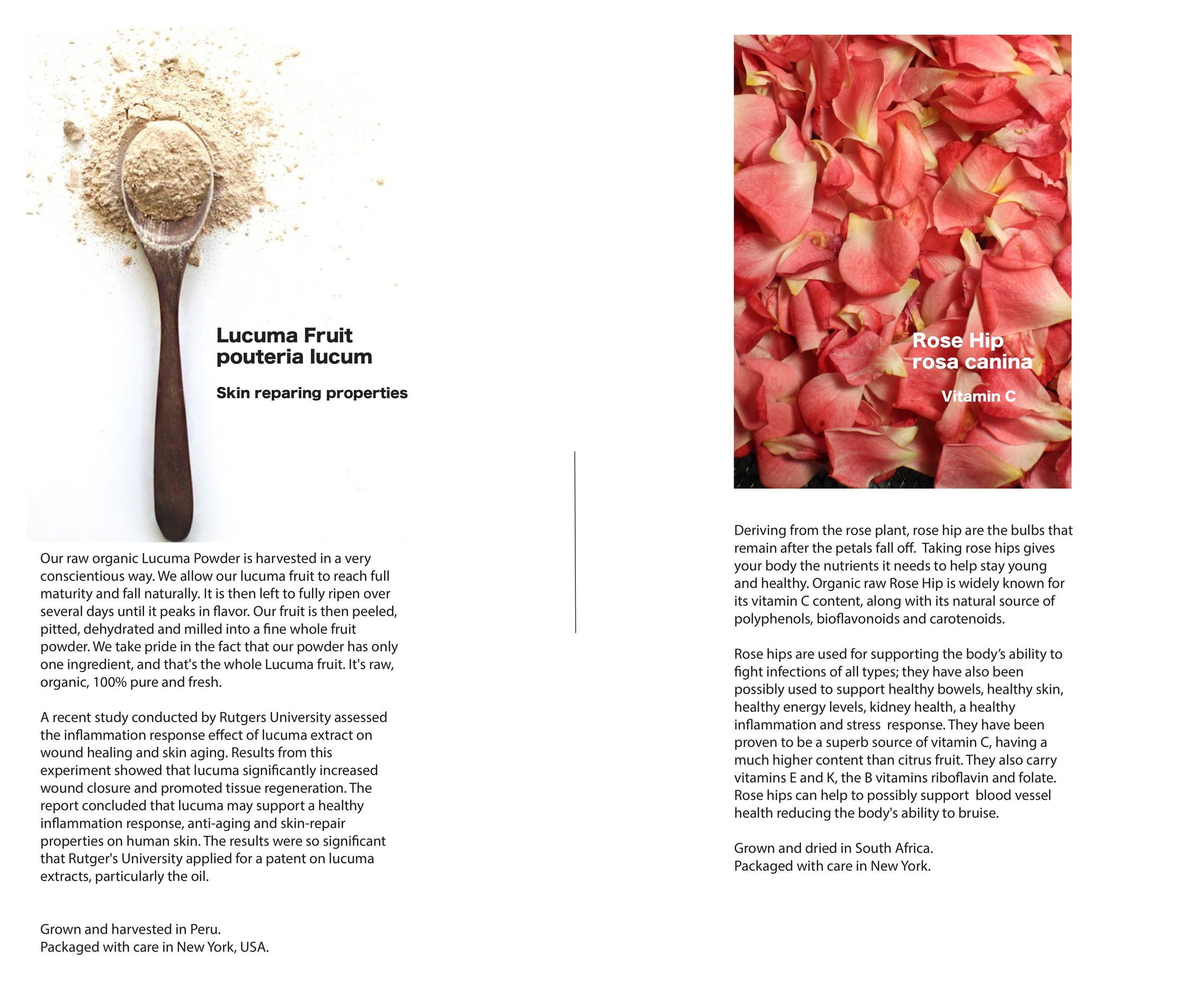 Lucuma Fruit
pouteria lucum

Skin reparing properties

Our raw organic Lucuma Powder is harvested in a very conscientious way. We allow our lucuma fruit to reach full maturity and fall naturally. It is then left to fully ripen over several days until it peaks in flavor. Our fruit is then peeled, pitted, dehydrated and milled into a fine whole fruit powder. We take pride in the fact that our powder has only one ingredient, and that's the whole Lucuma fruit. It's raw, organic, 100% pure and fresh.

A recent study conducted by Rutgers University assessed the inflammation response effect of lucuma extract on wound healing and skin aging. Results from this experiment showed that lucuma significantly increased wound closure and promoted tissue regeneration. The report concluded that lucuma may support a healthy inflammation response, anti-aging and skin-repair properties on human skin. The results were so significant that Rutger's University applied for a patent on lucuma extracts, particularly the oil.

Grown and harvested in Peru.
Packaged with care in New York, USA.

Rose Hip
rosa canina

Vitamin C

Deriving from the rose plant, rose hip are the bulbs that remain after the petals fall off. Taking rose hips gives your body the nutrients it needs to help stay young and healthy. Organic raw Rose Hip is widely known for its vitamin C content, along with its natural source of polyphenols, bioflavonoids and carotenoids.

Rose hips are used for supporting the body's ability to fight infections of all types; they have also been possibly used to support healthy bowels, healthy skin, healthy energy levels, kidney health, a healthy inflammation and stress response. They have been proven to be a superb source of vitamin C, having a much higher content than citrus fruit. They also carry vitamins E and K, the B vitamins riboflavin and folate. Rose hips can help to possibly support blood vessel health reducing the body's ability to bruise.

Grown and dried in South Africa.
Packaged with care in New York.